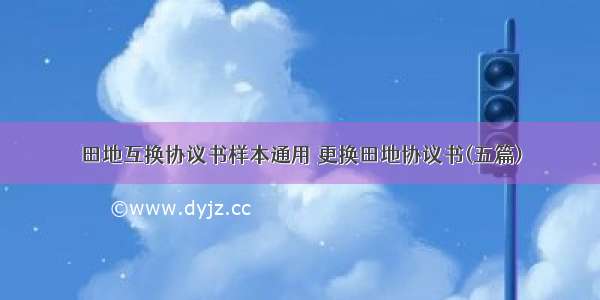 田地互换协议书样本通用 更换田地协议书(五篇)

©www.dyjz.cc